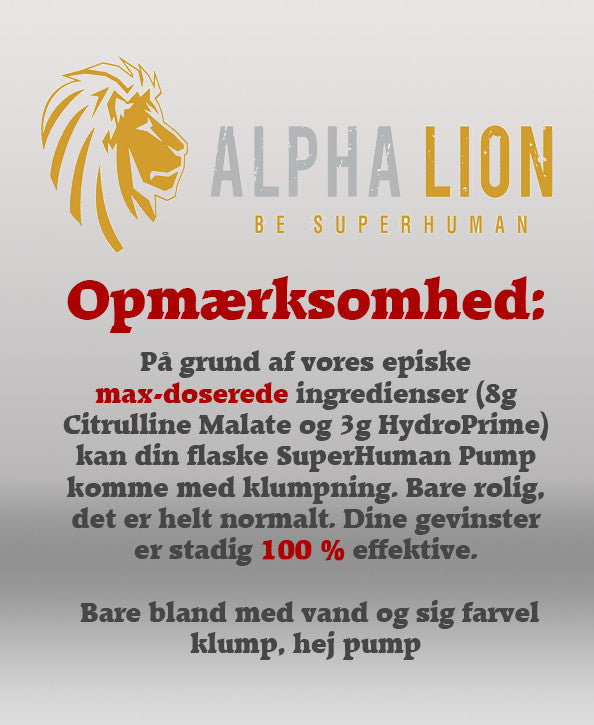 ALPHA LION
BE SUPERHUMAN

Opmærksomhed:

På grund af vores episke max-doserede ingredienser (8g Citrulline Malate og 3g HydroPrime) kan din flaske SuperHuman Pump komme med klumpning. Bare rolig, det er helt normalt. Dine gevinster er stadig 100 % effektive.

Bare bland med vand og sig farvel klump, hej pump